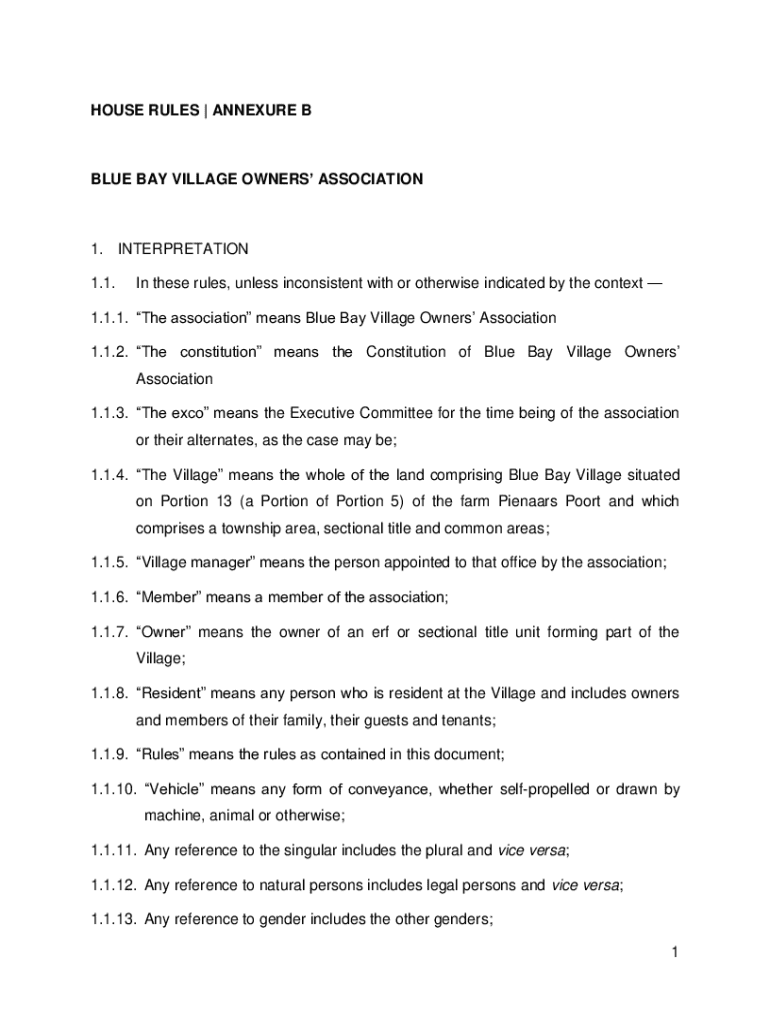 HOUSE RULES | ANNEXURE B

BLUE BAY VILLAGE OWNERS' ASSOCIATION

1. INTERPRETATION

1.1. In these rules, unless inconsistent with or otherwise indicated by the context —

1.1.1. "The association" means Blue Bay Village Owners' Association

1.1.2. "The constitution" means the Constitution of Blue Bay Village Owners' Association

1.1.3. "The exco" means the Executive Committee for the time being of the association or their alternates, as the case may be;

1.1.4. "The Village" means the whole of the land comprising Blue Bay Village situated on Portion 13 (a Portion of Portion 5) of the farm Pienaars Poort and which comprises a township area, sectional title and common areas;

1.1.5. "Village manager" means the person appointed to that office by the association;

1.1.6. "Member" means a member of the association;

1.1.7. "Owner" means the owner of an erf or sectional title unit forming part of the Village;

1.1.8. "Resident" means any person who is resident at the Village and includes owners and members of their family, their guests and tenants;

1.1.9. "Rules" means the rules as contained in this document;

1.1.10. "Vehicle" means any form of conveyance, whether self-propelled or drawn by machine, animal or otherwise;

1.1.11. Any reference to the singular includes the plural and vice versa;

1.1.12. Any reference to natural persons includes legal persons and vice versa;

1.1.13. Any reference to gender includes the other genders;

1